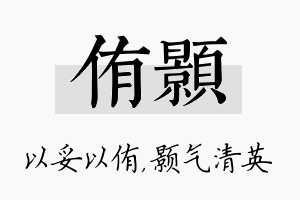 侑顥

以妥以侑，颢气清英